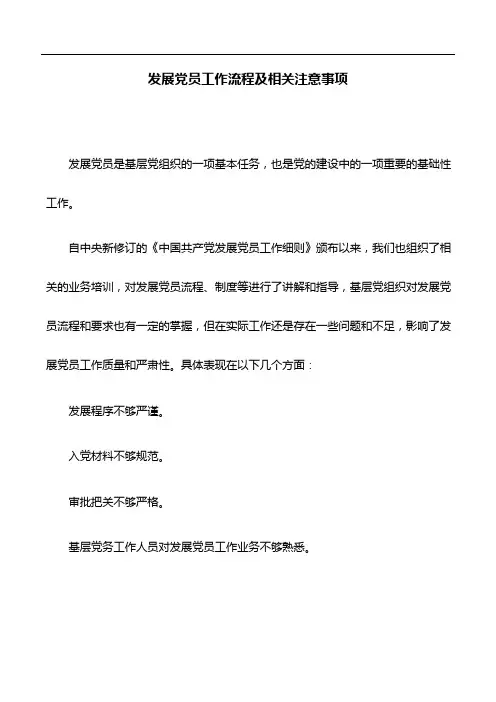 发展党员工作流程及相关注意事项

发展党员是基层党组织的一项基本任务，也是党的建设中的一项重要的基础性工作。

自中央新修订的《中国共产党发展党员工作细则》颁布以来，我们也组织了相关的业务培训，对发展党员流程、制度等进行了讲解和指导，基层党组织对发展党员流程和要求也有一定的掌握，但在实际工作还是存在一些问题和不足，影响了发展党员工作质量和严肃性。具体表现在以下几个方面：

发展程序不够严谨。

入党材料不够规范。

审批把关不够严格。

基层党务工作人员对发展党员工作业务不够熟悉。